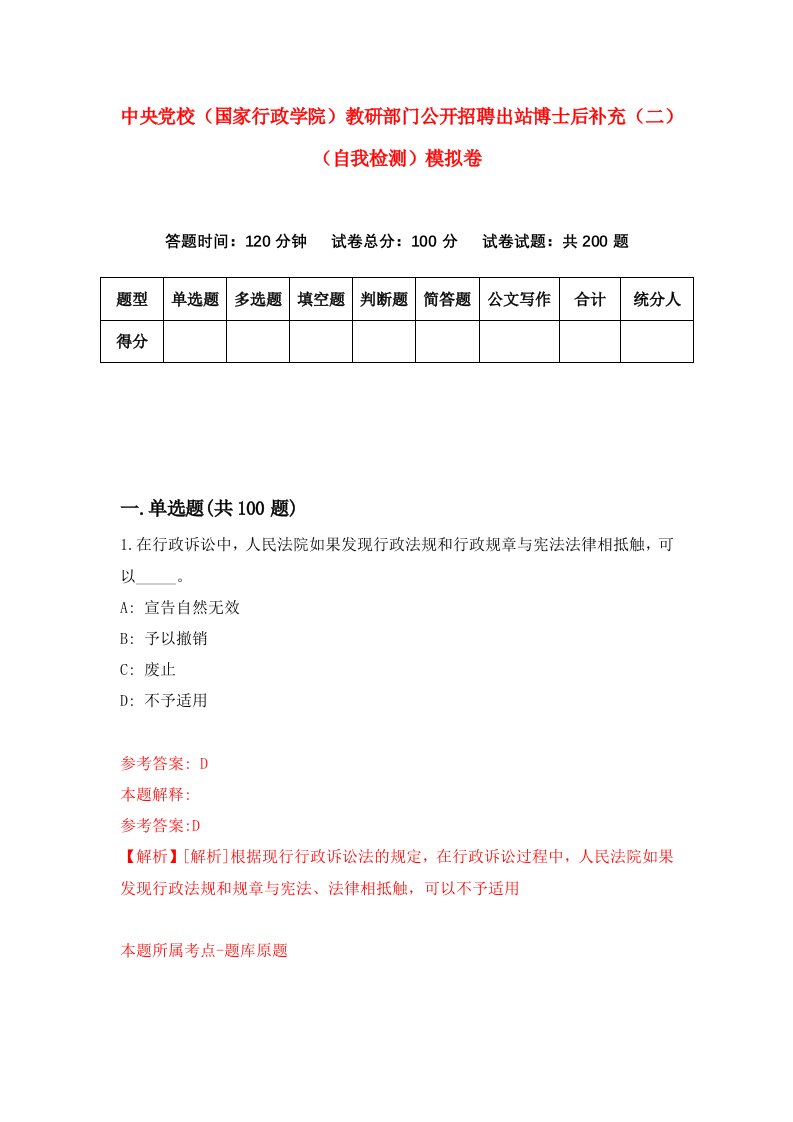 中央党校（国家行政学院）教研部门公开招聘出站博士后补充（二）（自我检测）模拟卷

答题时间：120 分钟　试卷总分：100 分　试卷试题：共 200 题

| 题型 | 单选题 | 多选题 | 填空题 | 判断题 | 简答题 | 公文写作 | 合计 | 统分人 |
|---|---|---|---|---|---|---|---|---|
| 得分 | | | | | | | | |

一.单选题(共 100 题)

1.在行政诉讼中，人民法院如果发现行政法规和行政规章与宪法法律相抵触，可以_____。

A: 宣告自然无效

B: 予以撤销

C: 废止

D: 不予适用

参考答案: D

本题解释:

参考答案:D

【解析】[解析]根据现行行政诉讼法的规定，在行政诉讼过程中，人民法院如果发现行政法规和规章与宪法、法律相抵触，可以不予适用

本题所属考点-题库原题